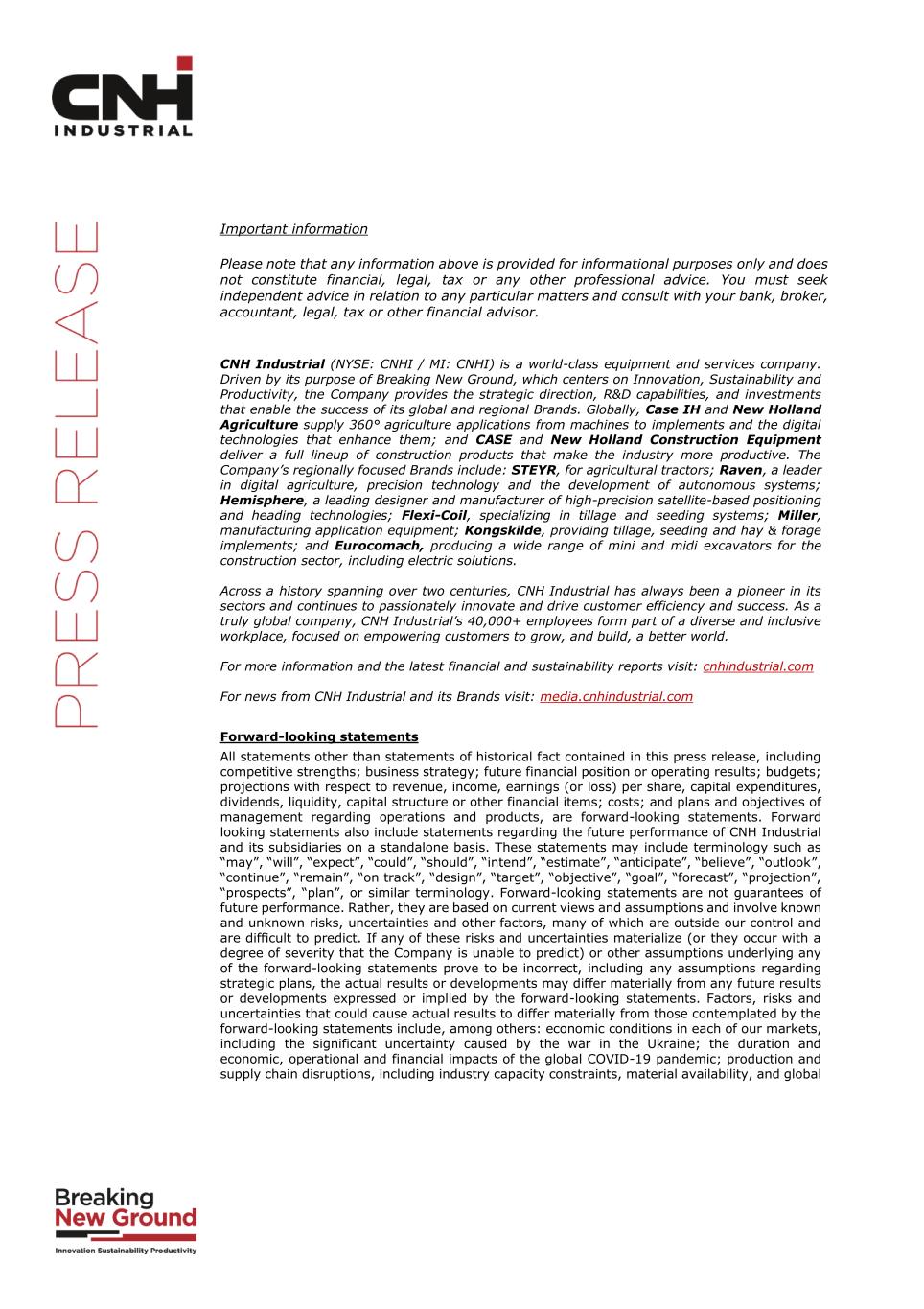 CNH INDUSTRIAL

PRESS RELEASE

Important information

Please note that any information above is provided for informational purposes only and does not constitute financial, legal, tax or any other professional advice. You must seek independent advice in relation to any particular matters and consult with your bank, broker, accountant, legal, tax or other financial advisor.

CNH Industrial (NYSE: CNHI / MI: CNHI) is a world-class equipment and services company. Driven by its purpose of Breaking New Ground, which centers on Innovation, Sustainability and Productivity, the Company provides the strategic direction, R&D capabilities, and investments that enable the success of its global and regional Brands. Globally, Case IH and New Holland Agriculture supply 360° agriculture applications from machines to implements and the digital technologies that enhance them; and CASE and New Holland Construction Equipment deliver a full lineup of construction products that make the industry more productive. The Company's regionally focused Brands include: STEYR, for agricultural tractors; Raven, a leader in digital agriculture, precision technology and the development of autonomous systems; Hemisphere, a leading designer and manufacturer of high-precision satellite-based positioning and heading technologies; Flexi-Coil, specializing in tillage and seeding systems; Miller, manufacturing application equipment; Kongskilde, providing tillage, seeding and hay & forage implements; and Eurocomach, producing a wide range of mini and midi excavators for the construction sector, including electric solutions.

Across a history spanning over two centuries, CNH Industrial has always been a pioneer in its sectors and continues to passionately innovate and drive customer efficiency and success. As a truly global company, CNH Industrial's 40,000+ employees form part of a diverse and inclusive workplace, focused on empowering customers to grow, and build, a better world.

For more information and the latest financial and sustainability reports visit: cnhindustrial.com

For news from CNH Industrial and its Brands visit: media.cnhindustrial.com

Forward-looking statements
All statements other than statements of historical fact contained in this press release, including competitive strengths; business strategy; future financial position or operating results; budgets; projections with respect to revenue, income, earnings (or loss) per share, capital expenditures, dividends, liquidity, capital structure or other financial items; costs; and plans and objectives of management regarding operations and products, are forward-looking statements. Forward looking statements also include statements regarding the future performance of CNH Industrial and its subsidiaries on a standalone basis. These statements may include terminology such as "may", "will", "expect", "could", "should", "intend", "estimate", "anticipate", "believe", "outlook", "continue", "remain", "on track", "design", "target", "objective", "goal", "forecast", "projection", "prospects", "plan", or similar terminology. Forward-looking statements are not guarantees of future performance. Rather, they are based on current views and assumptions and involve known and unknown risks, uncertainties and other factors, many of which are outside our control and are difficult to predict. If any of these risks and uncertainties materialize (or they occur with a degree of severity that the Company is unable to predict) or other assumptions underlying any of the forward-looking statements prove to be incorrect, including any assumptions regarding strategic plans, the actual results or developments may differ materially from any future results or developments expressed or implied by the forward-looking statements. Factors, risks and uncertainties that could cause actual results to differ materially from those contemplated by the forward-looking statements include, among others: economic conditions in each of our markets, including the significant uncertainty caused by the war in the Ukraine; the duration and economic, operational and financial impacts of the global COVID-19 pandemic; production and supply chain disruptions, including industry capacity constraints, material availability, and global

Breaking New Ground
Innovation Sustainability Productivity